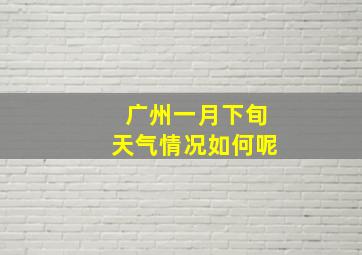 广州一月下旬
天气情况如何呢